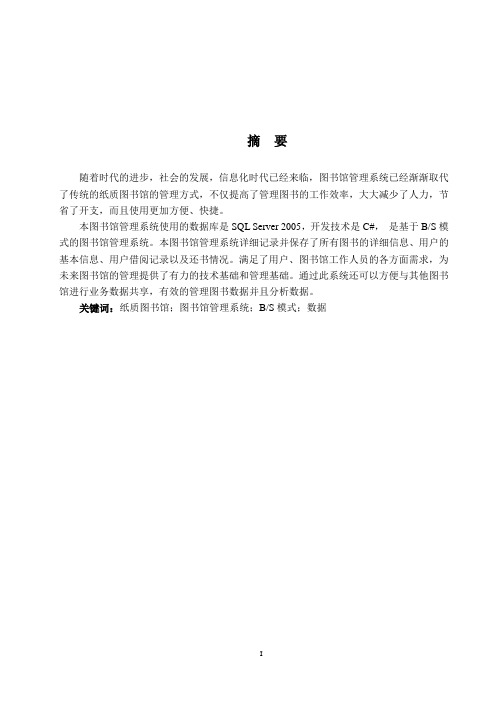 摘 要

随着时代的进步，社会的发展，信息化时代已经来临，图书馆管理系统已经渐渐取代了传统的纸质图书馆的管理方式，不仅提高了管理图书的工作效率，大大减少了人力，节省了开支，而且使用更加方便、快捷。

本图书馆管理系统使用的数据库是 SQL Server 2005，开发技术是 C#， 是基于 B/S 模式的图书馆管理系统。本图书馆管理系统详细记录并保存了所有图书的详细信息、用户的基本信息、用户借阅记录以及还书情况。满足了用户、图书馆工作人员的各方面需求，为未来图书馆的管理提供了有力的技术基础和管理基础。通过此系统还可以方便与其他图书馆进行业务数据共享，有效的管理图书数据并且分析数据。

关键词：纸质图书馆；图书馆管理系统；B/S 模式；数据

I